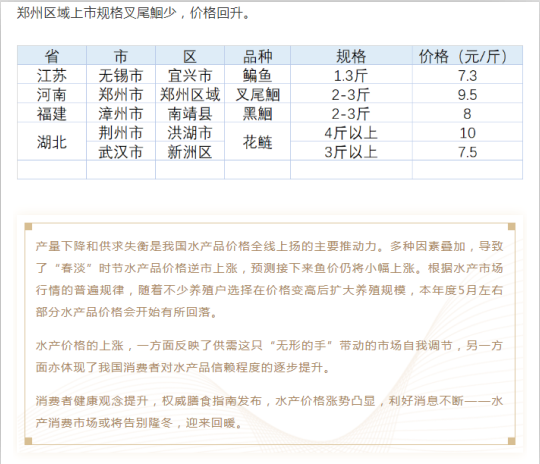 郑州区域上市规格叉尾鮰少，价格回升。

| 省 | 市 | 区 | 品种 | 规格 | 价格（元/斤） |
|---|---|---|---|---|---|
| 江苏 | 无锡市 | 宜兴市 | 鳊鱼 | 1.3斤 | 7.3 |
| 河南 | 郑州市 | 郑州区域 | 叉尾鮰 | 2-3斤 | 9.5 |
| 福建 | 漳州市 | 南靖县 | 黑鮰 | 2-3斤 | 8 |
| 湖北 | 荆州市 | 洪湖市 | 花鲢 | 4斤以上 | 10 |
|  | 武汉市 | 新洲区 |  | 3斤以上 | 7.5 |
|  |  |  |  |  |  |

产量下降和供求失衡是我国水产品价格全线上扬的主要推动力。多种因素叠加，导致了“春淡”时节水产品价格逆市上涨，预测接下来鱼价仍将小幅上涨。根据水产市场行情的普遍规律，随着不少养殖户选择在价格变高后扩大养殖规模，本年度5月左右部分水产品价格会开始有所回落。

水产价格的上涨，一方面反映了供需这只“无形的手”带动的市场自我调节，另一方面亦体现了我国消费者对水产品信赖程度的逐步提升。

消费者健康观念提升，权威膳食指南发布，水产价格涨势凸显，利好消息不断——水产消费市场或将告别隆冬，迎来回暖。